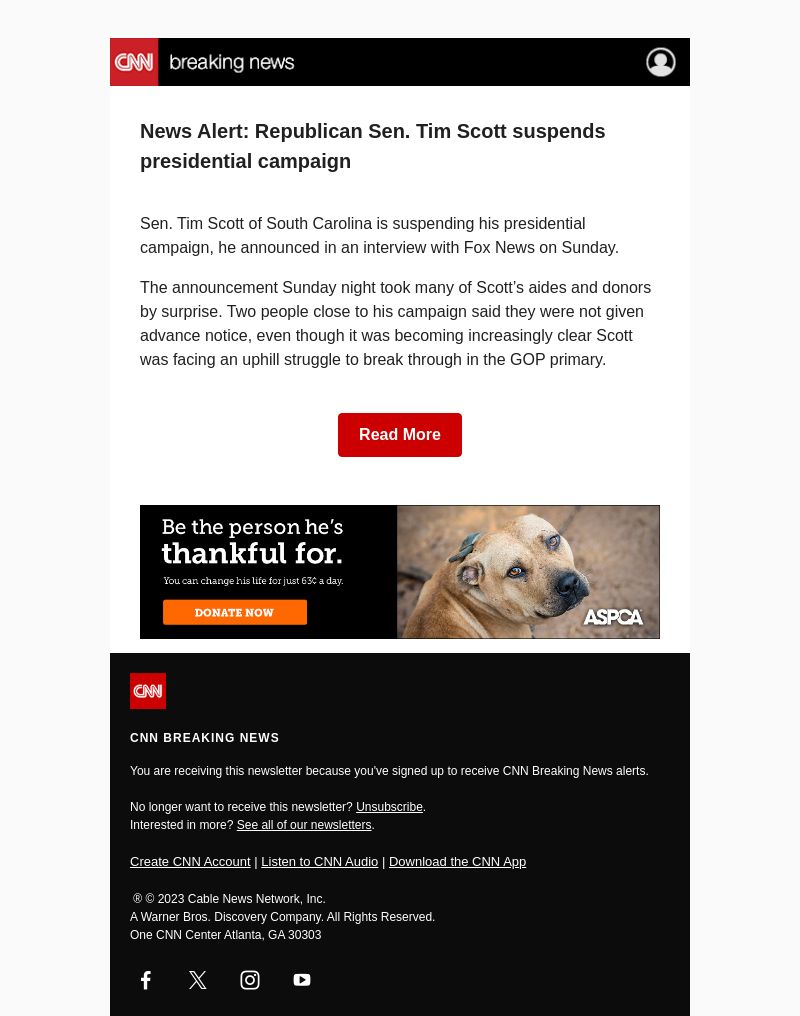 CNN breaking news

News Alert: Republican Sen. Tim Scott suspends presidential campaign

Sen. Tim Scott of South Carolina is suspending his presidential campaign, he announced in an interview with Fox News on Sunday.

The announcement Sunday night took many of Scott's aides and donors by surprise. Two people close to his campaign said they were not given advance notice, even though it was becoming increasingly clear Scott was facing an uphill struggle to break through in the GOP primary.

Read More

Be the person he's thankful for.
You can change his life for just 63¢ a day.
DONATE NOW
ASPCA

CNN

CNN BREAKING NEWS

You are receiving this newsletter because you've signed up to receive CNN Breaking News alerts.

No longer want to receive this newsletter? Unsubscribe.
Interested in more? See all of our newsletters.

Create CNN Account | Listen to CNN Audio | Download the CNN App

® © 2023 Cable News Network, Inc.
A Warner Bros. Discovery Company. All Rights Reserved.
One CNN Center Atlanta, GA 30303